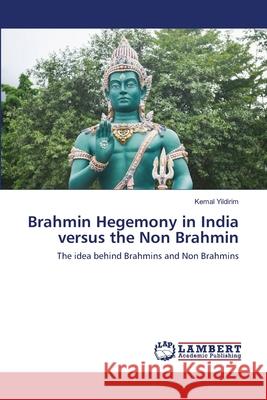 Kemal Yildirim

Brahmin Hegemony in India versus the Non Brahmin

The idea behind Brahmins and Non Brahmins

LAP LAMBERT Academic Publishing

Kraina Książek